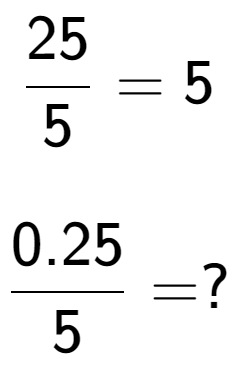 $\frac{25}{5} = 5$

$\frac{0.25}{5} = ?$